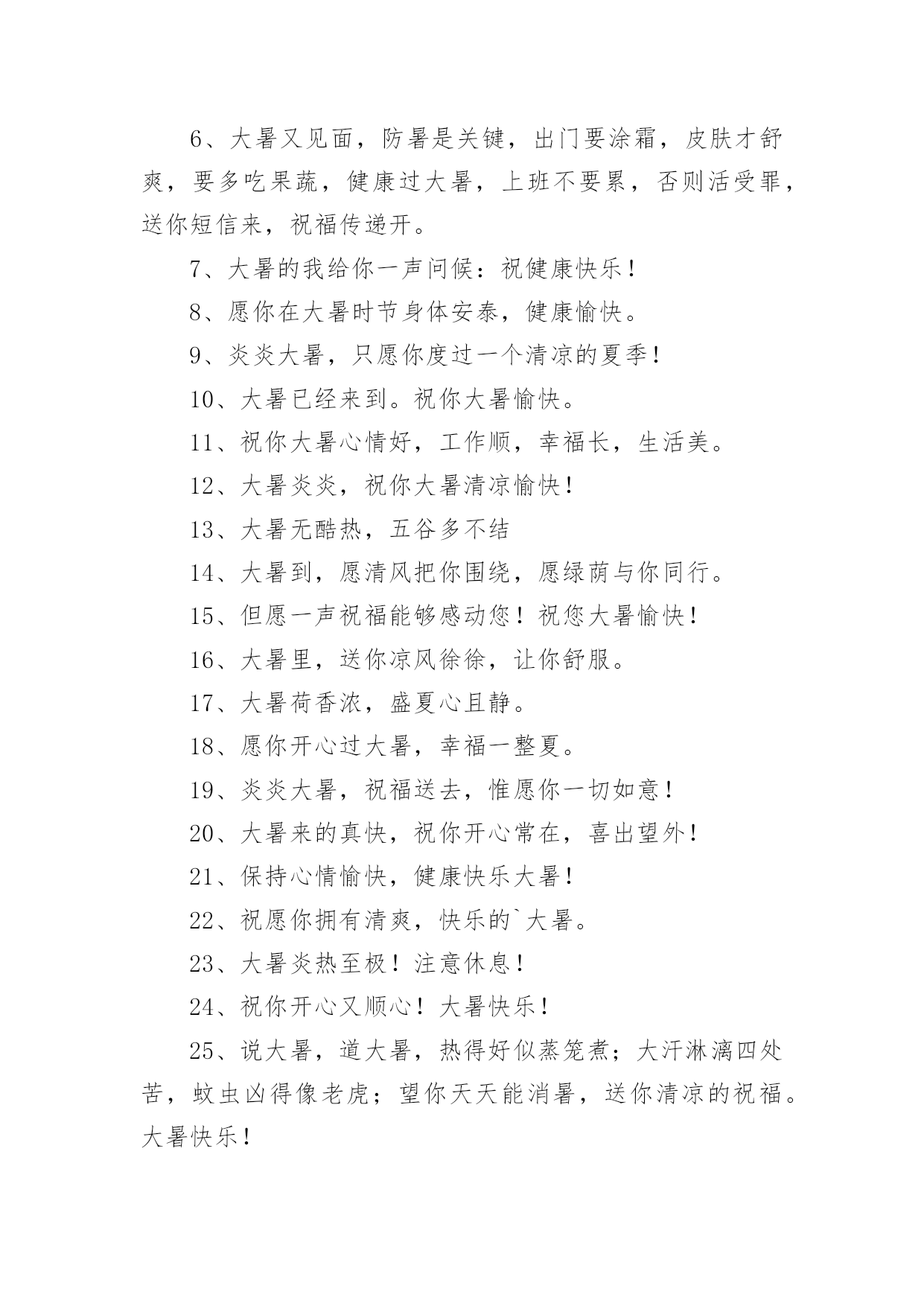 6、大暑又见面，防暑是关键，出门要涂霜，皮肤才舒爽，要多吃果蔬，健康过大暑，上班不要累，否则活受罪，送你短信来，祝福传递开。

7、大暑的我给你一声问候：祝健康快乐！

8、愿你在大暑时节身体安泰，健康愉快。

9、炎炎大暑，只愿你度过一个清凉的夏季！

10、大暑已经来到。祝你大暑愉快。

11、祝你大暑心情好，工作顺，幸福长，生活美。

12、大暑炎炎，祝你大暑清凉愉快！

13、大暑无酷热，五谷多不结

14、大暑到，愿清风把你围绕，愿绿荫与你同行。

15、但愿一声祝福能够感动您！祝您大暑愉快！

16、大暑里，送你凉风徐徐，让你舒服。

17、大暑荷香浓，盛夏心且静。

18、愿你开心过大暑，幸福一整夏。

19、炎炎大暑，祝福送去，惟愿你一切如意！

20、大暑来的真快，祝你开心常在，喜出望外！

21、保持心情愉快，健康快乐大暑！

22、祝愿你拥有清爽，快乐的`大暑。

23、大暑炎热至极！注意休息！

24、祝你开心又顺心！大暑快乐！

25、说大暑，道大暑，热得好似蒸笼煮；大汗淋漓四处苦，蚊虫凶得像老虎；望你天天能消暑，送你清凉的祝福。大暑快乐！